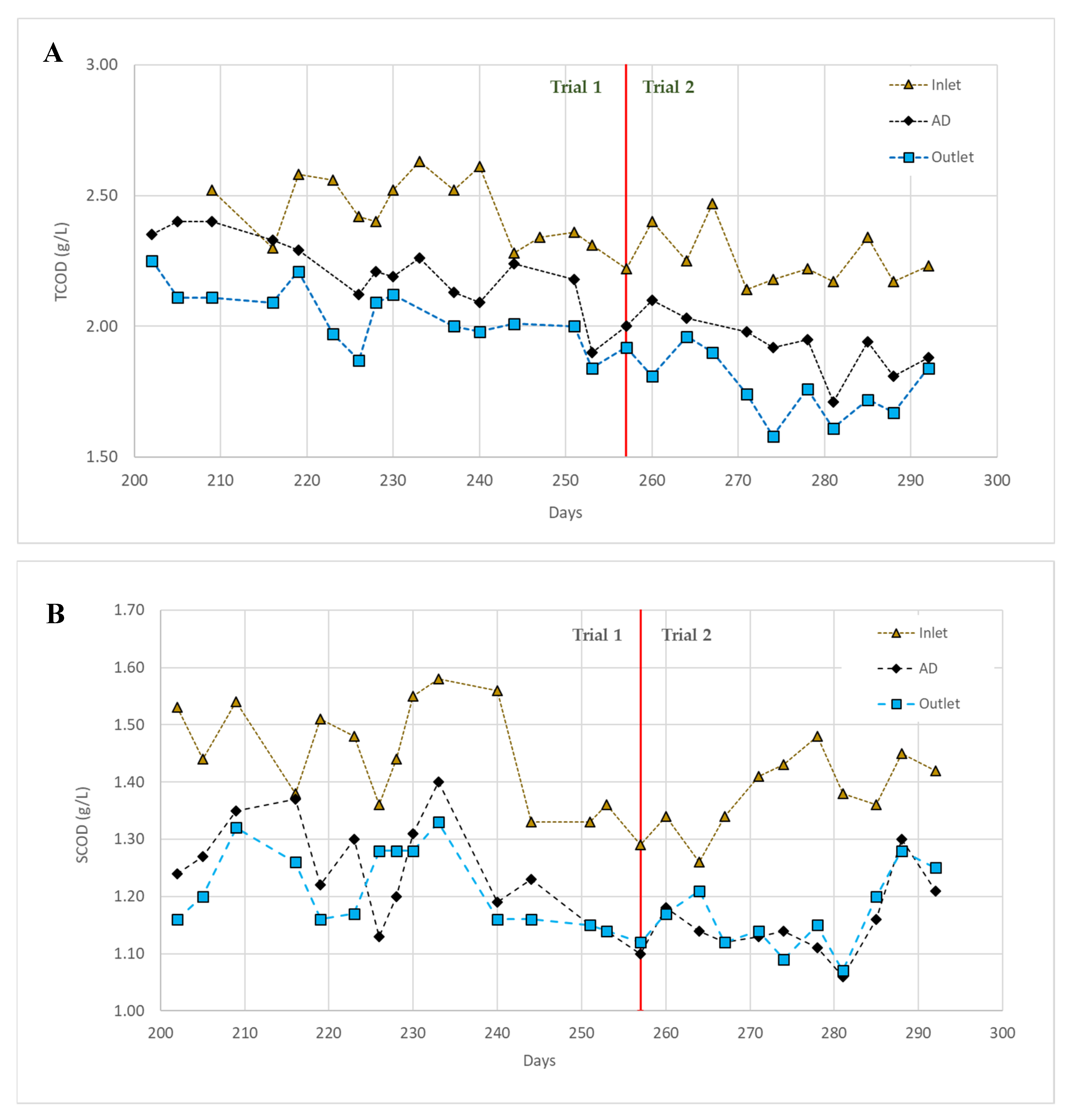 A

3.00
2.50
2.00
1.50

TCOD (g/L)

Trial 1
Trial 2

Inlet
AD
Outlet

200 210 220 230 240 250 260 270 280 290 300

Days

B

1.70
1.60
1.50
1.40
1.30
1.20
1.10
1.00

SCOD (g/L)

Trial 1
Trial 2

Inlet
AD
Outlet

200 210 220 230 240 250 260 270 280 290 300

Days